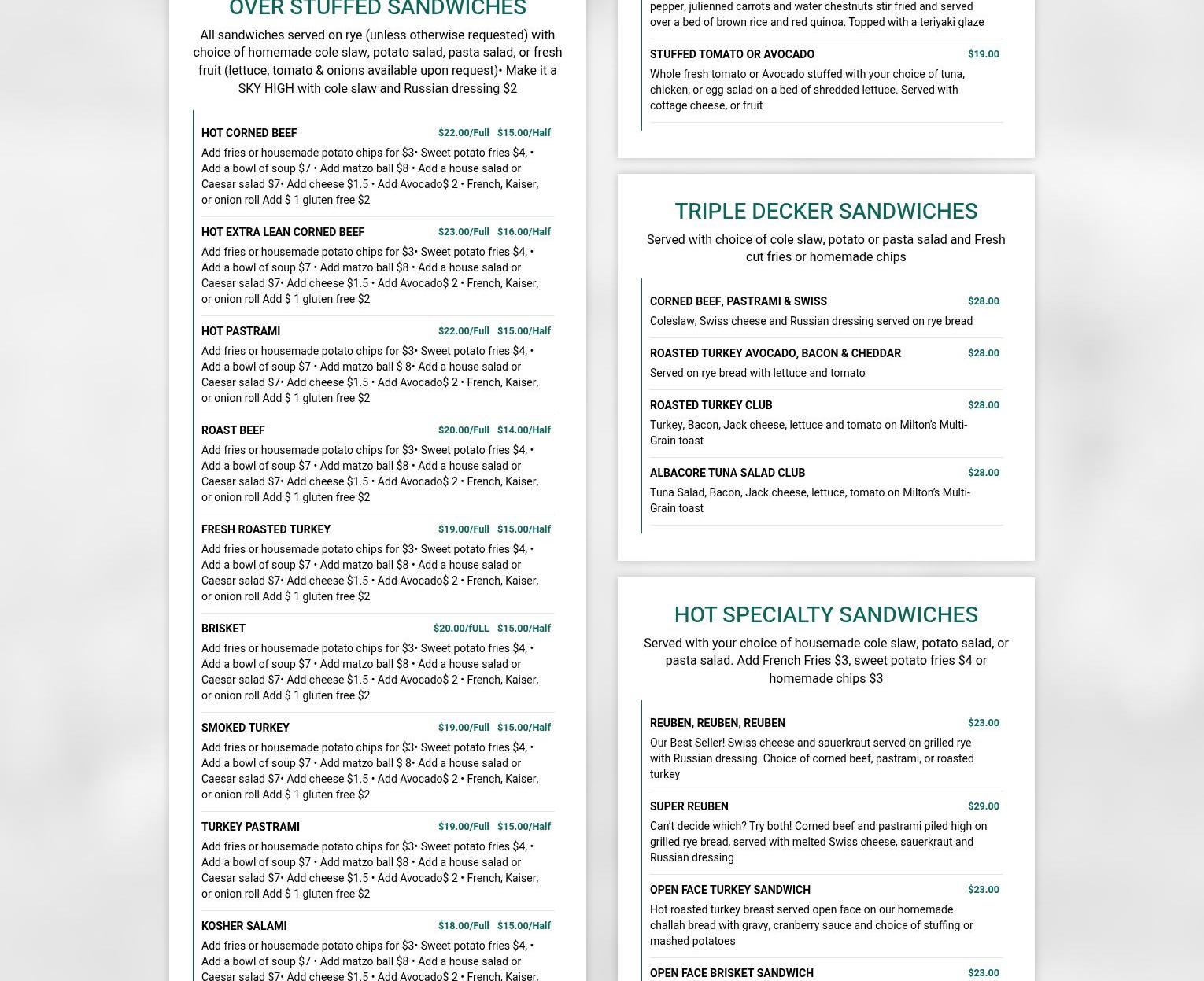 OVER STUFFED SANDWICHES

All sandwiches served on rye (unless otherwise requested) with choice of homemade cole slaw, potato salad, pasta salad, or fresh fruit (lettuce, tomato & onions available upon request)• Make it a SKY HIGH with cole slaw and Russian dressing $2

HOT CORNED BEEF $22.00/Full $15.00/Half
Add fries or housemade potato chips for $3• Sweet potato fries $4, • Add a bowl of soup $7 • Add matzo ball $8 • Add a house salad or Caesar salad $7• Add cheese $1.5 • Add Avocado$ 2 • French, Kaiser, or onion roll Add $ 1 gluten free $2

HOT EXTRA LEAN CORNED BEEF $23.00/Full $16.00/Half
Add fries or housemade potato chips for $3• Sweet potato fries $4, • Add a bowl of soup $7 • Add matzo ball $8 • Add a house salad or Caesar salad $7• Add cheese $1.5 • Add Avocado$ 2 • French, Kaiser, or onion roll Add $ 1 gluten free $2

HOT PASTRAMI $22.00/Full $15.00/Half
Add fries or housemade potato chips for $3• Sweet potato fries $4, • Add a bowl of soup $7 • Add matzo ball $ 8• Add a house salad or Caesar salad $7• Add cheese $1.5 • Add Avocado$ 2 • French, Kaiser, or onion roll Add $ 1 gluten free $2

ROAST BEEF $20.00/Full $14.00/Half
Add fries or housemade potato chips for $3• Sweet potato fries $4, • Add a bowl of soup $7 • Add matzo ball $8 • Add a house salad or Caesar salad $7• Add cheese $1.5 • Add Avocado$ 2 • French, Kaiser, or onion roll Add $ 1 gluten free $2

FRESH ROASTED TURKEY $19.00/Full $15.00/Half
Add fries or housemade potato chips for $3• Sweet potato fries $4, • Add a bowl of soup $7 • Add matzo ball $8 • Add a house salad or Caesar salad $7• Add cheese $1.5 • Add Avocado$ 2 • French, Kaiser, or onion roll Add $ 1 gluten free $2

BRISKET $20.00/fULL $15.00/Half
Add fries or housemade potato chips for $3• Sweet potato fries $4, • Add a bowl of soup $7 • Add matzo ball $8 • Add a house salad or Caesar salad $7• Add cheese $1.5 • Add Avocado$ 2 • French, Kaiser, or onion roll Add $ 1 gluten free $2

SMOKED TURKEY $19.00/Full $15.00/Half
Add fries or housemade potato chips for $3• Sweet potato fries $4, • Add a bowl of soup $7 • Add matzo ball $ 8• Add a house salad or Caesar salad $7• Add cheese $1.5 • Add Avocado$ 2 • French, Kaiser, or onion roll Add $ 1 gluten free $2

TURKEY PASTRAMI $19.00/Full $15.00/Half
Add fries or housemade potato chips for $3• Sweet potato fries $4, • Add a bowl of soup $7 • Add matzo ball $8 • Add a house salad or Caesar salad $7• Add cheese $1.5 • Add Avocado$ 2 • French, Kaiser, or onion roll Add $ 1 gluten free $2

KOSHER SALAMI $18.00/Full $15.00/Half
Add fries or housemade potato chips for $3• Sweet potato fries $4, • Add a bowl of soup $7 • Add matzo ball $8 • Add a house salad or Caesar salad $7• Add cheese $1.5 • Add Avocado$ 2 • French, Kaiser,

pepper, julienned carrots and water chestnuts stir fried and served over a bed of brown rice and red quinoa. Topped with a teriyaki glaze

STUFFED TOMATO OR AVOCADO $19.00
Whole fresh tomato or Avocado stuffed with your choice of tuna, chicken, or egg salad on a bed of shredded lettuce. Served with cottage cheese, or fruit

TRIPLE DECKER SANDWICHES

Served with choice of cole slaw, potato or pasta salad and Fresh cut fries or homemade chips

CORNED BEEF, PASTRAMI & SWISS $28.00
Coleslaw, Swiss cheese and Russian dressing served on rye bread

ROASTED TURKEY AVOCADO, BACON & CHEDDAR $28.00
Served on rye bread with lettuce and tomato

ROASTED TURKEY CLUB $28.00
Turkey, Bacon, Jack cheese, lettuce and tomato on Milton's Multi-Grain toast

ALBACORE TUNA SALAD CLUB $28.00
Tuna Salad, Bacon, Jack cheese, lettuce, tomato on Milton's Multi-Grain toast

HOT SPECIALTY SANDWICHES

Served with your choice of housemade cole slaw, potato salad, or pasta salad. Add French Fries $3, sweet potato fries $4 or homemade chips $3

REUBEN, REUBEN, REUBEN $23.00
Our Best Seller! Swiss cheese and sauerkraut served on grilled rye with Russian dressing. Choice of corned beef, pastrami, or roasted turkey

SUPER REUBEN $29.00
Can't decide which? Try both! Corned beef and pastrami piled high on grilled rye bread, served with melted Swiss cheese, sauerkraut and Russian dressing

OPEN FACE TURKEY SANDWICH $23.00
Hot roasted turkey breast served open face on our homemade challah bread with gravy, cranberry sauce and choice of stuffing or mashed potatoes

OPEN FACE BRISKET SANDWICH $23.00